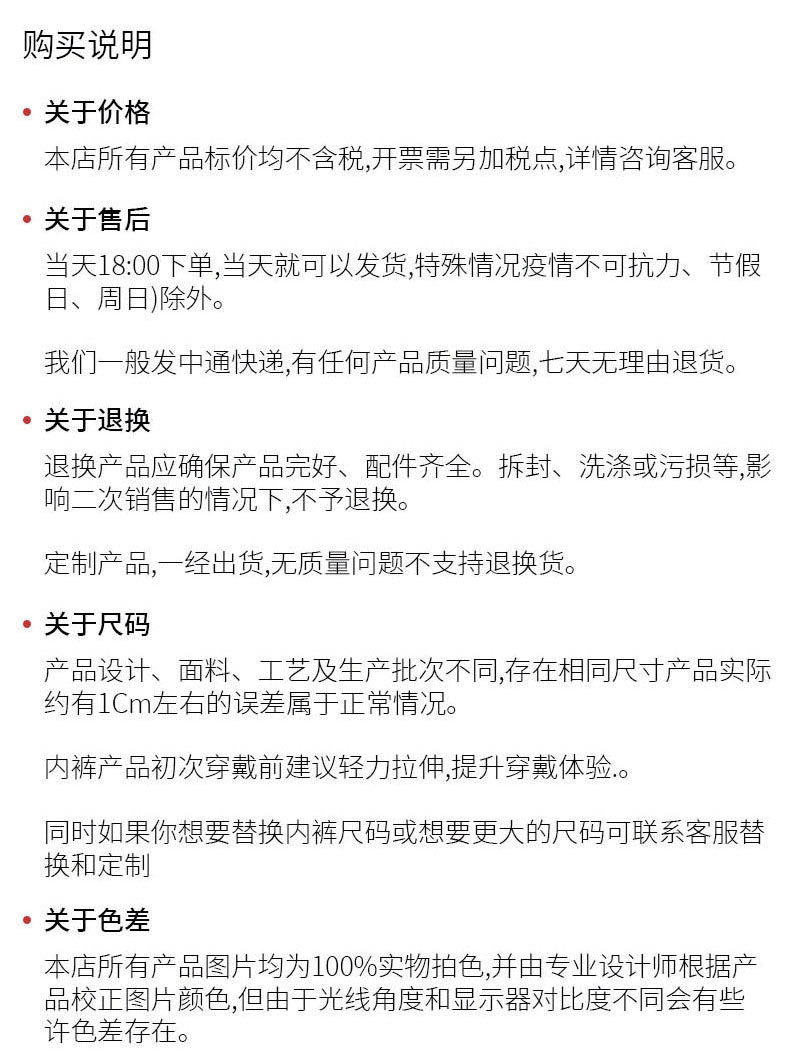 购买说明

• 关于价格

本店所有产品标价均不含税,开票需另加税点,详情咨询客服。

• 关于售后

当天18:00下单,当天就可以发货,特殊情况疫情不可抗力、节假日、周日)除外。

我们一般发中通快递,有任何产品质量问题,七天无理由退货。

• 关于退换

退换产品应确保产品完好、配件齐全。拆封、洗涤或污损等,影响二次销售的情况下,不予退换。

定制产品,一经出货,无质量问题不支持退换货。

• 关于尺码

产品设计、面料、工艺及生产批次不同,存在相同尺寸产品实际约有1Cm左右的误差属于正常情况。

内裤产品初次穿戴前建议轻力拉伸,提升穿戴体验.。

同时如果你想要替换内裤尺码或想要更大的尺码可联系客服替换和定制

• 关于色差

本店所有产品图片均为100%实物拍色,并由专业设计师根据产品校正图片颜色,但由于光线角度和显示器对比度不同会有些许色差存在。